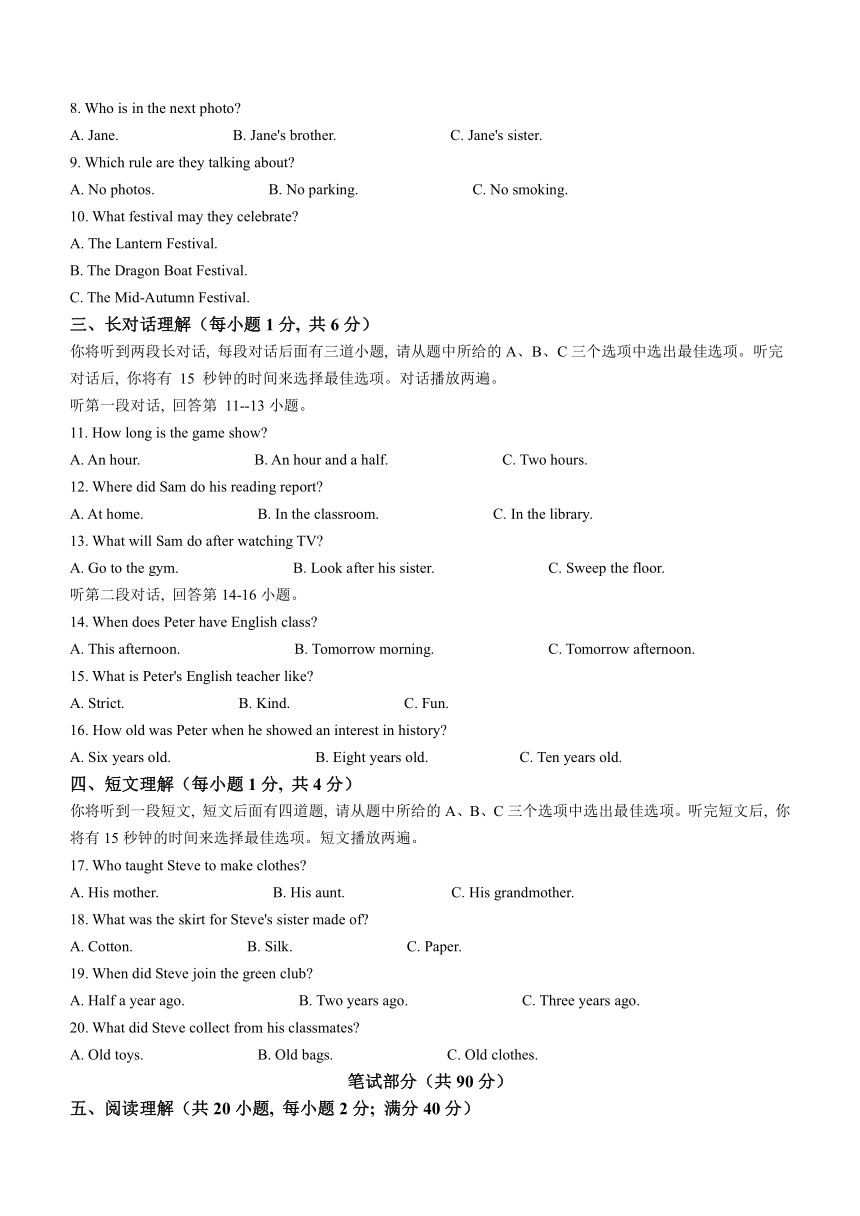 8. Who is in the next photo?

A. Jane. B. Jane's brother. C. Jane's sister.

9. Which rule are they talking about?

A. No photos. B. No parking. C. No smoking.

10. What festival may they celebrate?

A. The Lantern Festival.

B. The Dragon Boat Festival.

C. The Mid-Autumn Festival.

三、长对话理解（每小题 1 分, 共 6 分）

你将听到两段长对话, 每段对话后面有三道小题, 请从题中所给的 A、B、C 三个选项中选出最佳选项。听完对话后, 你将有 15 秒钟的时间来选择最佳选项。对话播放两遍。

听第一段对话, 回答第 11--13 小题。

11. How long is the game show?

A. An hour. B. An hour and a half. C. Two hours.

12. Where did Sam do his reading report?

A. At home. B. In the classroom. C. In the library.

13. What will Sam do after watching TV?

A. Go to the gym. B. Look after his sister. C. Sweep the floor.

听第二段对话, 回答第 14-16 小题。

14. When does Peter have English class?

A. This afternoon. B. Tomorrow morning. C. Tomorrow afternoon.

15. What is Peter's English teacher like?

A. Strict. B. Kind. C. Fun.

16. How old was Peter when he showed an interest in history?

A. Six years old. B. Eight years old. C. Ten years old.

四、短文理解（每小题 1 分, 共 4 分）

你将听到一段短文, 短文后面有四道题, 请从题中所给的 A、B、C 三个选项中选出最佳选项。听完短文后, 你将有 15 秒钟的时间来选择最佳选项。短文播放两遍。

17. Who taught Steve to make clothes?

A. His mother. B. His aunt. C. His grandmother.

18. What was the skirt for Steve's sister made of?

A. Cotton. B. Silk. C. Paper.

19. When did Steve join the green club?

A. Half a year ago. B. Two years ago. C. Three years ago.

20. What did Steve collect from his classmates?

A. Old toys. B. Old bags. C. Old clothes.

笔试部分（共 90 分）

五、阅读理解（共 20 小题, 每小题 2 分; 满分 40 分）